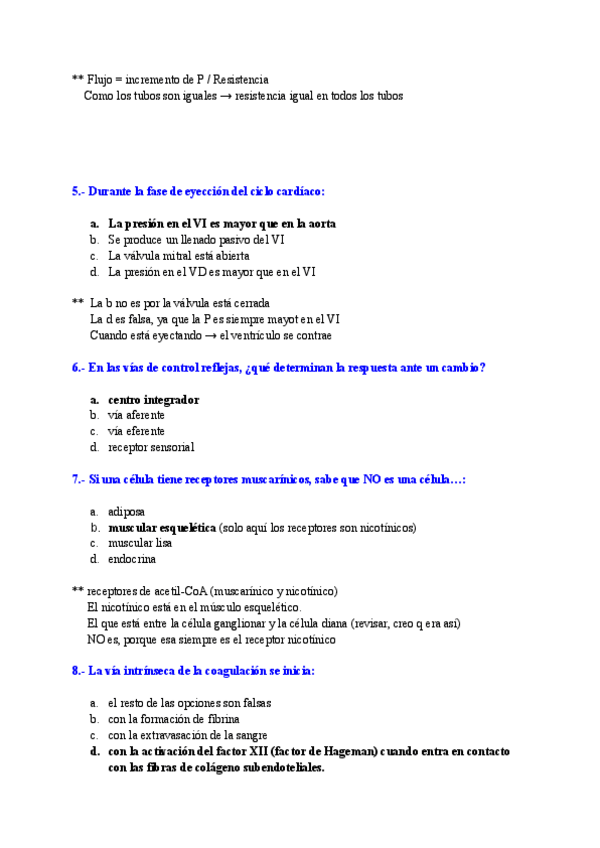 ** Flujo = incremento de P / Resistencia
Como los tubos son iguales → resistencia igual en todos los tubos

5.- Durante la fase de eyección del ciclo cardíaco:

a. La presión en el VI es mayor que en la aorta
b. Se produce un llenado pasivo del VI
c. La válvula mitral está abierta
d. La presión en el VD es mayor que en el VI

** La b no es por la válvula está cerrada
La d es falsa, ya que la P es siempre mayot en el VI
Cuando está eyectando → el ventrículo se contrae

6.- En las vías de control reflejas, ¿qué determinan la respuesta ante un cambio?

a. centro integrador
b. vía aferente
c. vía eferente
d. receptor sensorial

7.- Si una célula tiene receptores muscarínicos, sabe que NO es una célula…:

a. adiposa
b. muscular esquelética (solo aquí los receptores son nicotínicos)
c. muscular lisa
d. endocrina

** receptores de acetil-CoA (muscarínico y nicotínico)
El nicotínico está en el músculo esquelético.
El que está entre la célula ganglionar y la célula diana (revisar, creo q era así)
NO es, porque esa siempre es el receptor nicotínico

8.- La vía intrínseca de la coagulación se inicia:

a. el resto de las opciones son falsas
b. con la formación de fibrina
c. con la extravasación de la sangre
d. con la activación del factor XII (factor de Hageman) cuando entra en contacto con las fibras de colágeno subendoteliales.